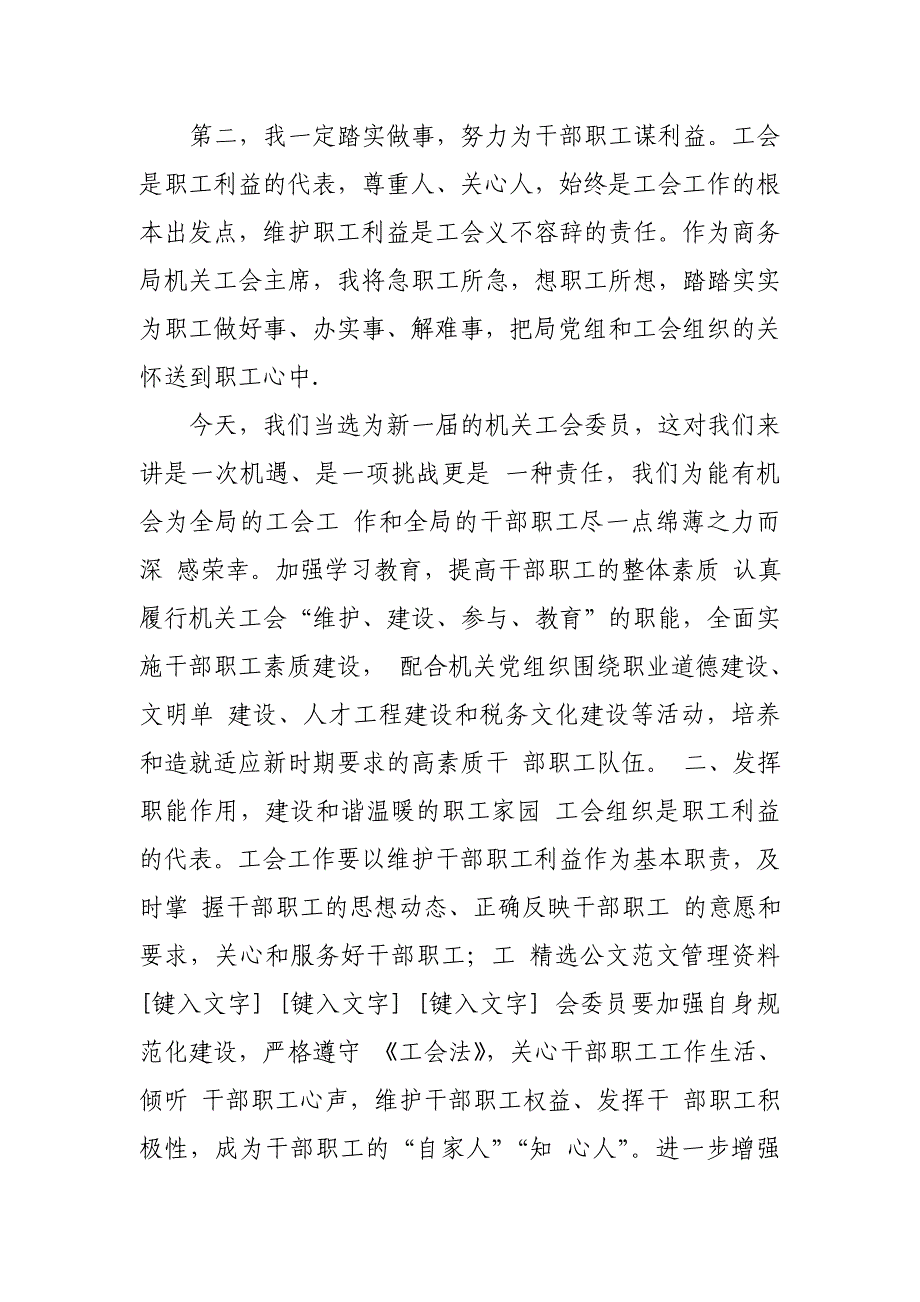 第二，我一定踏实做事，努力为干部职工谋利益。工会是职工利益的代表，尊重人、关心人，始终是工会工作的根本出发点，维护职工利益是工会义不容辞的责任。作为商务局机关工会主席，我将急职工所急，想职工所想，踏踏实实为职工做好事、办实事、解难事，把局党组和工会组织的关怀送到职工心中.

今天，我们当选为新一届的机关工会委员，这对我们来讲是一次机遇、是一项挑战更是 一种责任，我们为能有机会为全局的工会工 作和全局的干部职工尽一点绵薄之力而深 感荣幸。加强学习教育，提高干部职工的整体素质 认真履行机关工会“维护、建设、参与、教育”的职能，全面实施干部职工素质建设， 配合机关党组织围绕职业道德建设、文明单 建设、人才工程建设和税务文化建设等活动，培养和造就适应新时期要求的高素质干 部职工队伍。 二、发挥职能作用，建设和谐温暖的职工家园 工会组织是职工利益的代表。工会工作要以维护干部职工利益作为基本职责，及时掌 握干部职工的思想动态、正确反映干部职工 的意愿和要求，关心和服务好干部职工；工 精选公文范文管理资料 [键入文字] [键入文字] [键入文字] 会委员要加强自身规范化建设，严格遵守 《工会法》，关心干部职工工作生活、倾听 干部职工心声，维护干部职工权益、发挥干 部职工积极性，成为干部职工的“自家人”“知 心人”。进一步增强